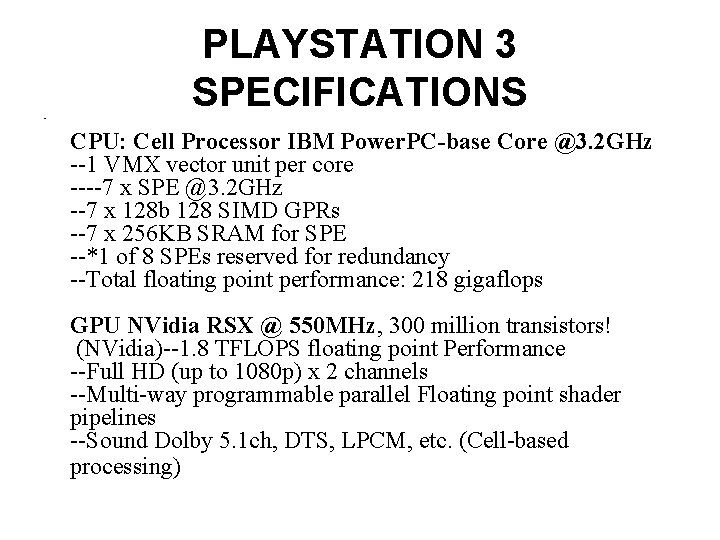 PLAYSTATION 3
SPECIFICATIONS

CPU: Cell Processor IBM PowerPC-base Core @3.2GHz
--1 VMX vector unit per core
----7 x SPE @3.2GHz
--7 x 128b 128 SIMD GPRs
--7 x 256KB SRAM for SPE
--*1 of 8 SPEs reserved for redundancy
--Total floating point performance: 218 gigaflops

GPU NVidia RSX @ 550MHz, 300 million transistors!
(NVidia)--1.8 TFLOPS floating point Performance
--Full HD (up to 1080p) x 2 channels
--Multi-way programmable parallel Floating point shader pipelines
--Sound Dolby 5.1ch, DTS, LPCM, etc. (Cell-based processing)